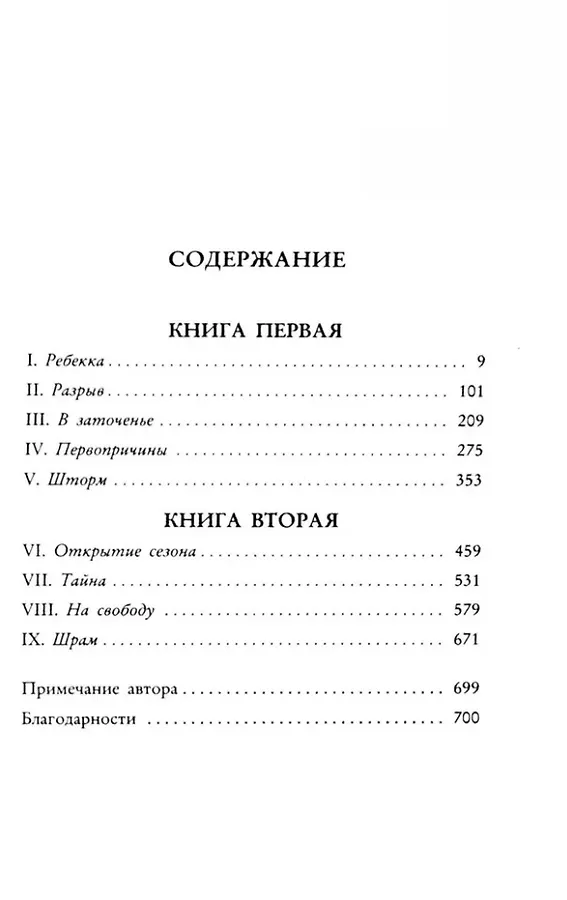 СОДЕРЖАНИЕ

КНИГА ПЕРВАЯ

I. Ребекка 9

II. Разрыв 101

III. В заточенье 209

IV. Первопричины 275

V. Шторм 353

КНИГА ВТОРАЯ

VI. Открытие сезона 459

VII. Тайна 531

VIII. На свободу 579

IX. Шрам 671

Примечание автора 699

Благодарности 700